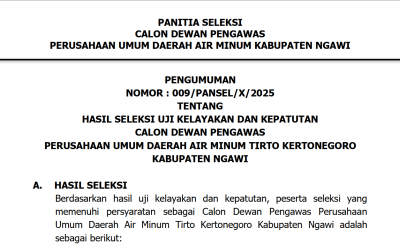 PANITIA SELEKSI
CALON DEWAN PENGAWAS
PERUSAHAAN UMUM DAERAH AIR MINUM KABUPATEN NGAWI

PENGUMUMAN
NOMOR : 009/PANSEL/X/2025
TENTANG
HASIL SELEKSI UJI KELAYAKAN DAN KEPATUTAN
CALON DEWAN PENGAWAS
PERUSAHAAN UMUM DAERAH AIR MINUM TIRTO KERTONEGORO
KABUPATEN NGAWI

A. HASIL SELEKSI
Berdasarkan hasil uji kelayakan dan kepatutan, peserta seleksi yang memenuhi persyaratan sebagai Calon Dewan Pengawas Perusahaan Umum Daerah Air Minum Tirto Kertonegoro Kabupaten Ngawi adalah sebagai berikut: